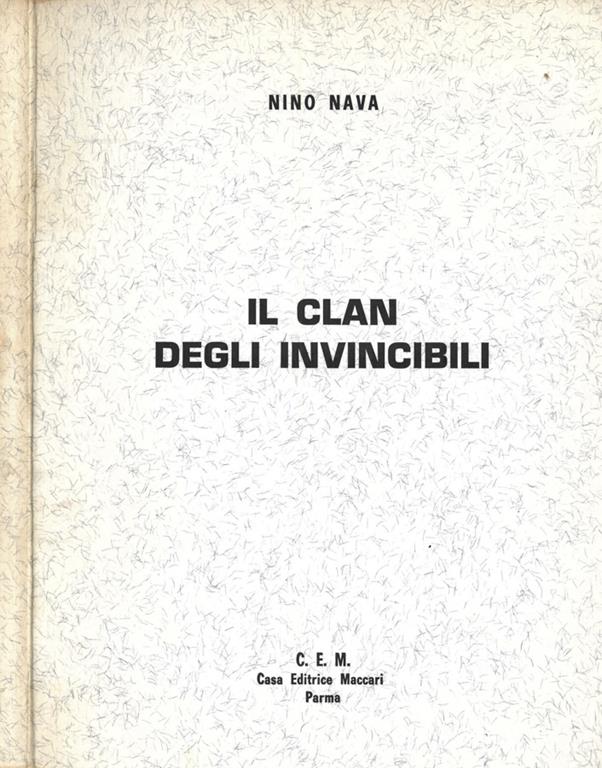 NINO NAVA

IL CLAN
DEGLI INVINCIBILI

C. E. M.
Casa Editrice Maccari
Parma